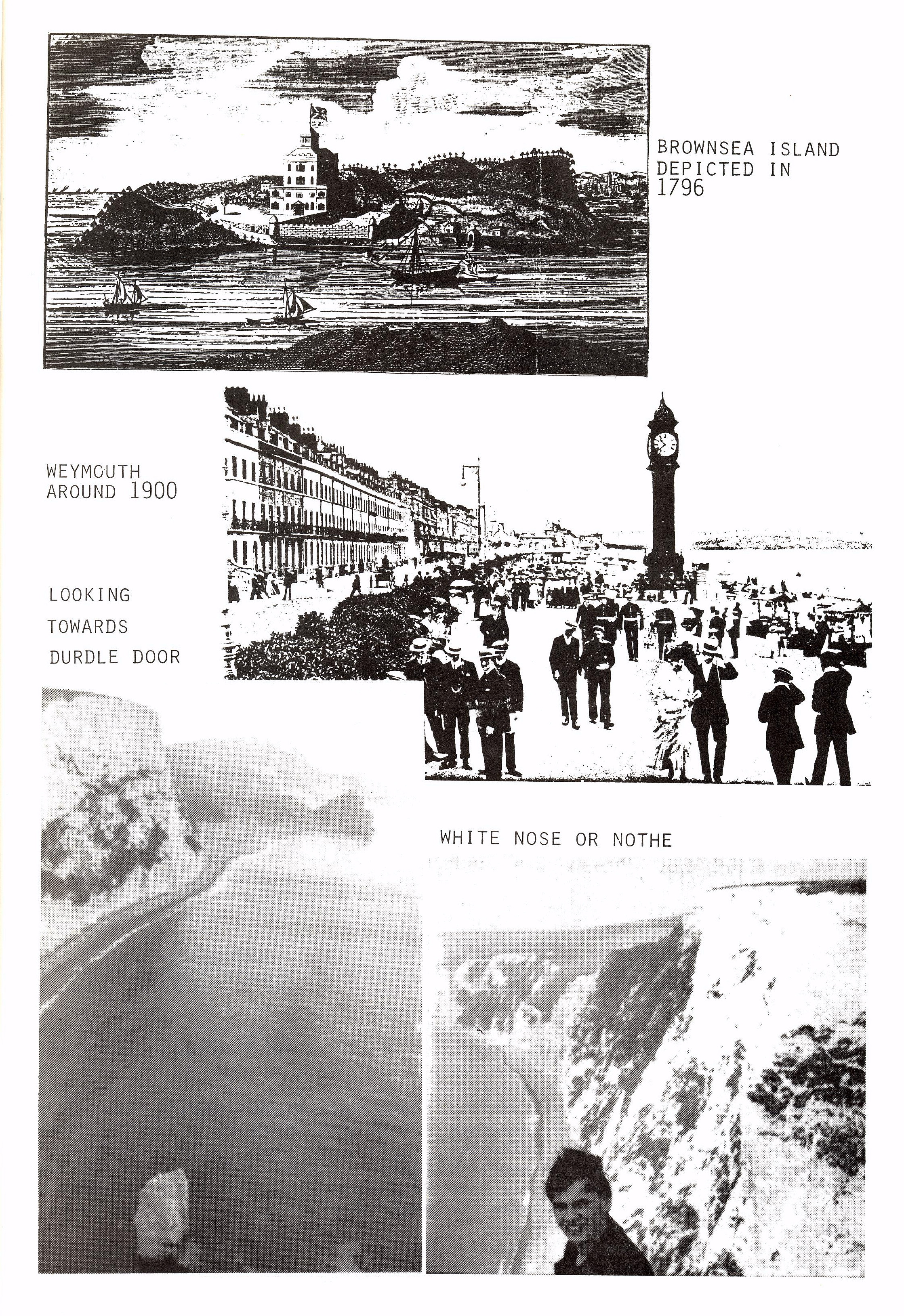 BROWNSEA ISLAND DEPICTED IN 1796

WEYMOUTH AROUND 1900

LOOKING TOWARDS DURDLE DOOR

WHITE NOSE OR NOTHE